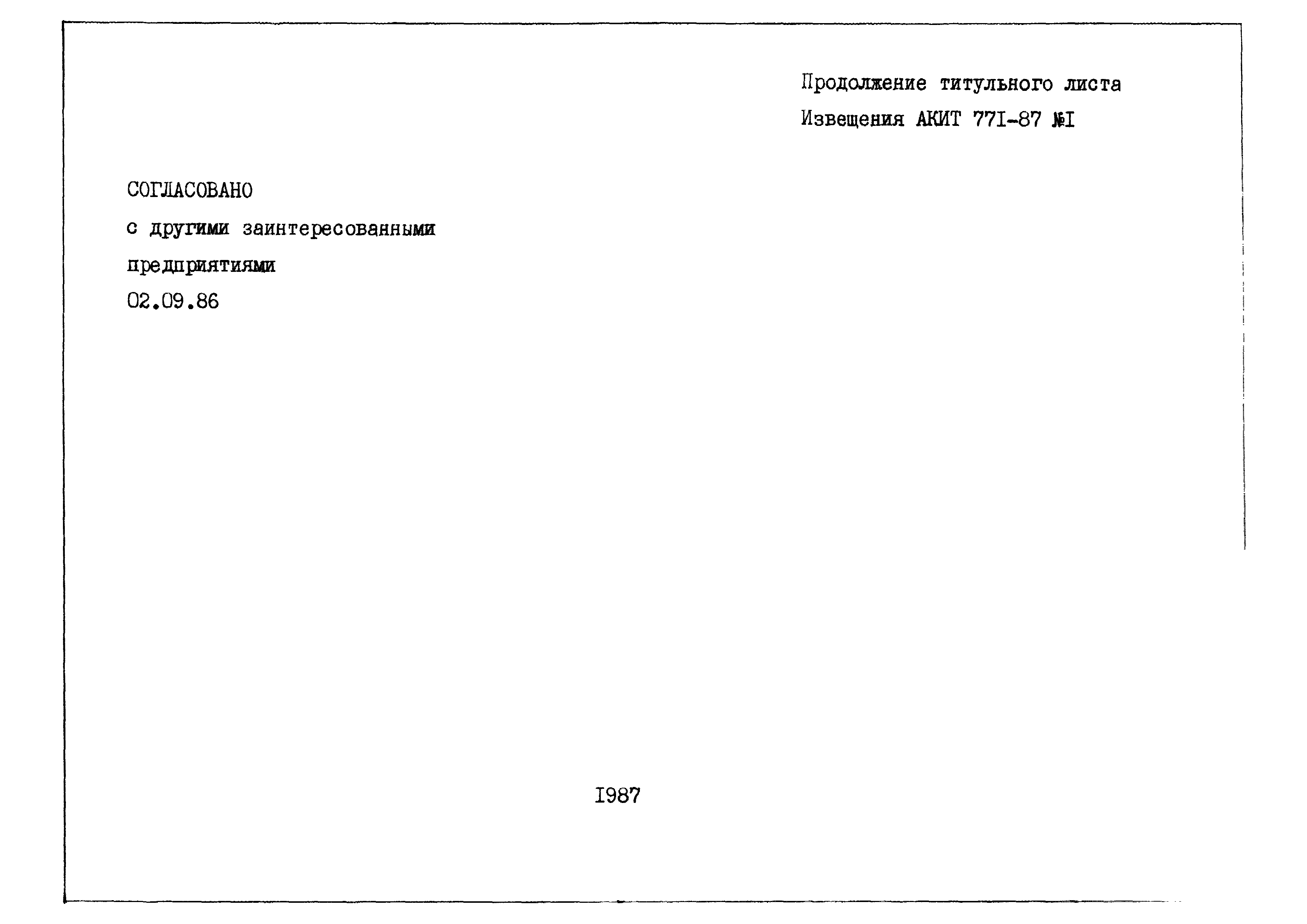 Продолжение титульного листа
Извещения АКИТ 77I-87 №I

СОГЛАСОВАНО
с другими заинтересованными предприятиями
02.09.86

I987